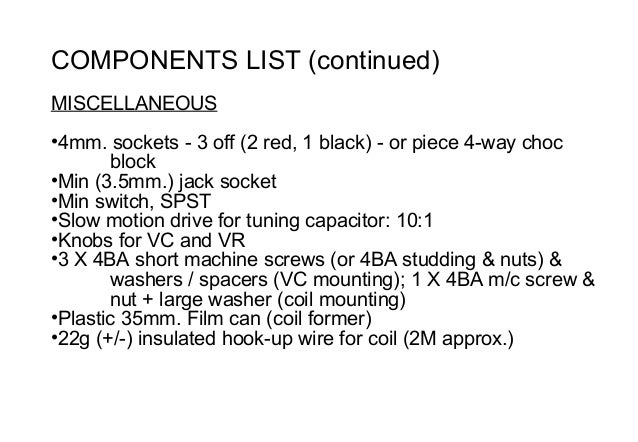 COMPONENTS LIST (continued)

MISCELLANEOUS

•4mm. sockets - 3 off (2 red, 1 black) - or piece 4-way choc block
•Min (3.5mm.) jack socket
•Min switch, SPST
•Slow motion drive for tuning capacitor: 10:1
•Knobs for VC and VR
•3 X 4BA short machine screws (or 4BA studding & nuts) & washers / spacers (VC mounting); 1 X 4BA m/c screw & nut + large washer (coil mounting)
•Plastic 35mm. Film can (coil former)
•22g (+/-) insulated hook-up wire for coil (2M approx.)